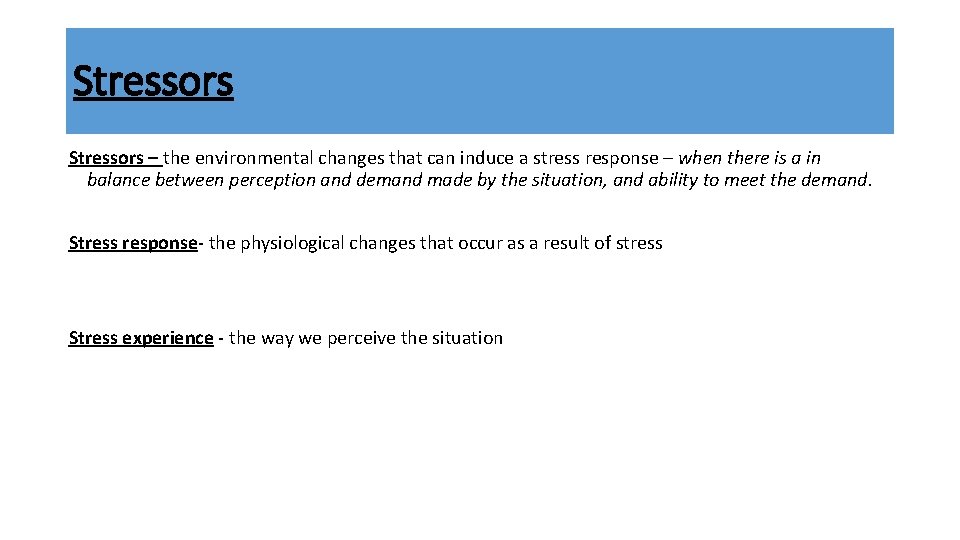 Stressors

Stressors – the environmental changes that can induce a stress response – when there is a in balance between perception and demand made by the situation, and ability to meet the demand.

Stress response- the physiological changes that occur as a result of stress

Stress experience - the way we perceive the situation